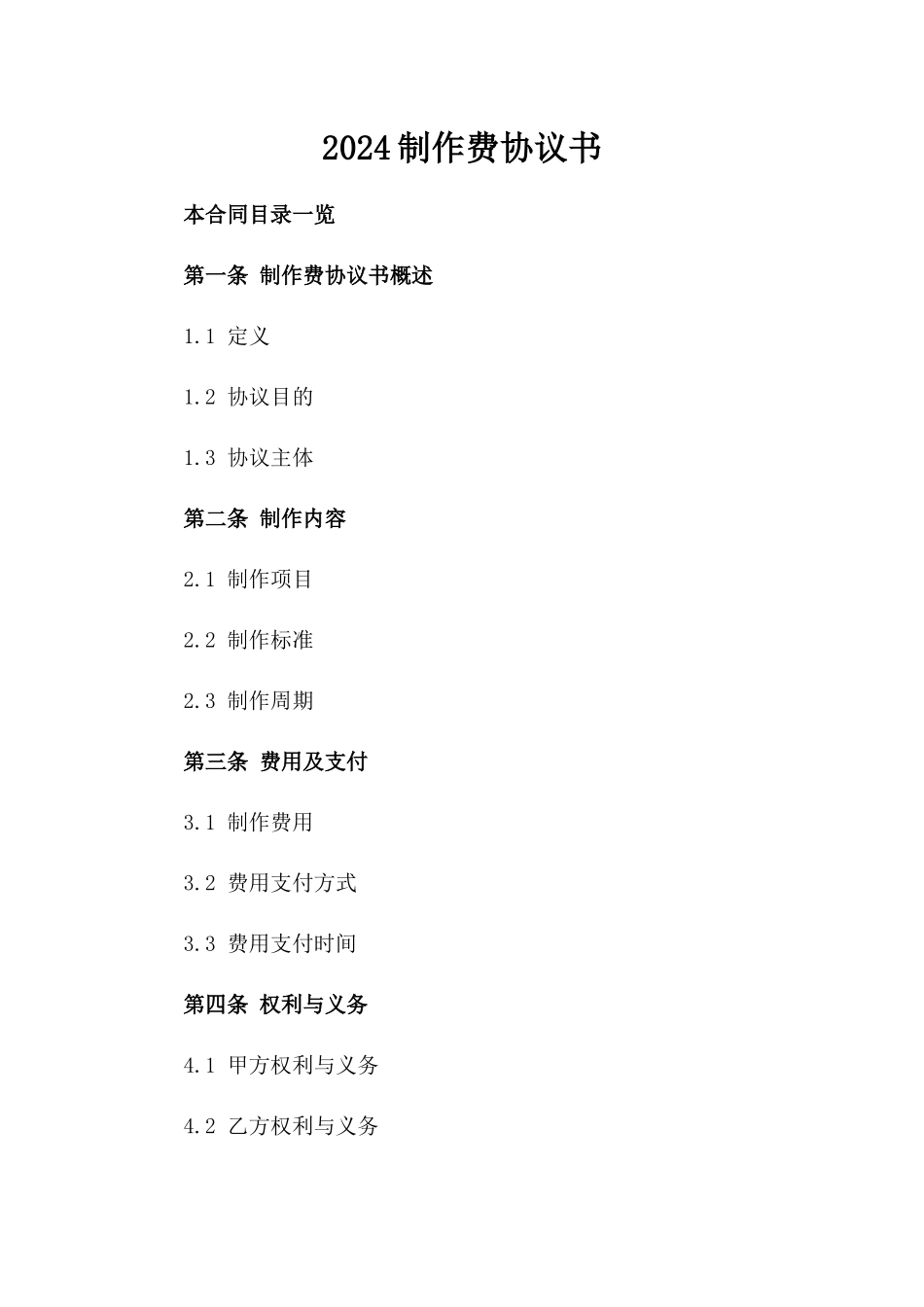 2024制作费协议书

本合同目录一览

第一条 制作费协议书概述

1.1 定义

1.2 协议目的

1.3 协议主体

第二条 制作内容

2.1 制作项目

2.2 制作标准

2.3 制作周期

第三条 费用及支付

3.1 制作费用

3.2 费用支付方式

3.3 费用支付时间

第四条 权利与义务

4.1 甲方权利与义务

4.2 乙方权利与义务